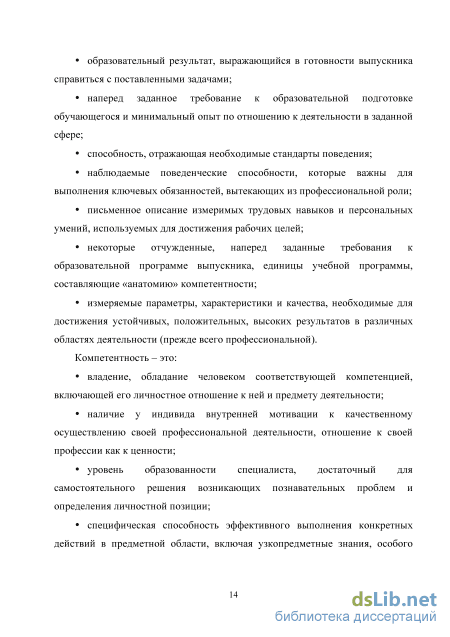 • образовательный результат, выражающийся в готовности выпускника справиться с поставленными задачами;

• наперед заданное требование к образовательной подготовке обучающегося и минимальный опыт по отношению к деятельности в заданной сфере;

• способность, отражающая необходимые стандарты поведения;

• наблюдаемые поведенческие способности, которые важны для выполнения ключевых обязанностей, вытекающих из профессиональной роли;

• письменное описание измеримых трудовых навыков и персональных умений, используемых для достижения рабочих целей;

• некоторые отчужденные, наперед заданные требования к образовательной программе выпускника, единицы учебной программы, составляющие «анатомию» компетентности;

• измеряемые параметры, характеристики и качества, необходимые для достижения устойчивых, положительных, высоких результатов в различных областях деятельности (прежде всего профессиональной).

Компетентность – это:

• владение, обладание человеком соответствующей компетенцией, включающей его личностное отношение к ней и предмету деятельности;

• наличие у индивида внутренней мотивации к качественному осуществлению своей профессиональной деятельности, отношение к своей профессии как к ценности;

• уровень образованности специалиста, достаточный для самостоятельного решения возникающих познавательных проблем и определения личностной позиции;

• специфическая способность эффективного выполнения конкретных действий в предметной области, включая узкопредметные знания, особого

14

dsLib.net
библиотека диссертаций